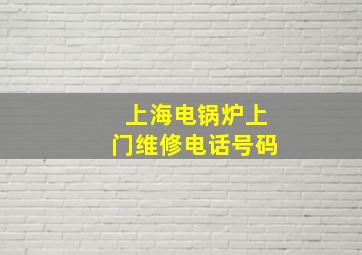 上海电锅炉上门维修电话号码